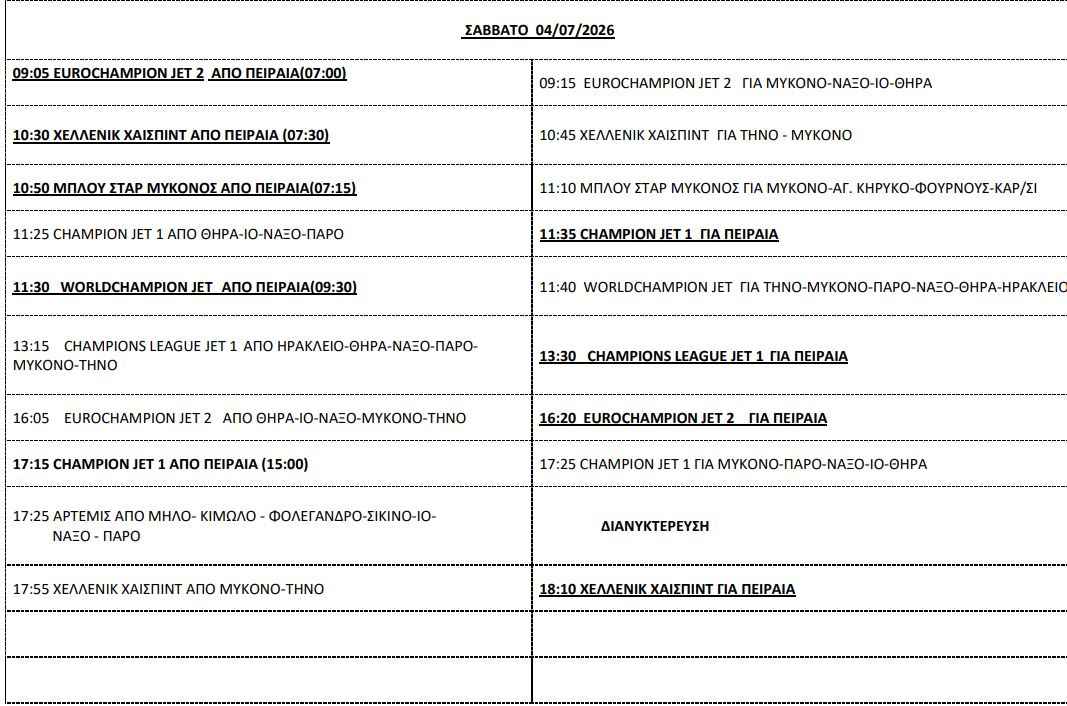 ΣΑΒΒΑΤΟ 04/07/2026

| | |
|---|---|
| 09:05 EUROCHAMPION JET 2 ΑΠΟ ΠΕΙΡΑΙΑ(07:00) | 09:15 EUROCHAMPION JET 2 ΓΙΑ ΜΥΚΟΝΟ-ΝΑΞΟ-ΙΟ-ΘΗΡΑ |
| 10:30 ΧΕΛΛΕΝΙΚ ΧΑΙΣΠΙΝΤ ΑΠΟ ΠΕΙΡΑΙΑ (07:30) | 10:45 ΧΕΛΛΕΝΙΚ ΧΑΙΣΠΙΝΤ ΓΙΑ ΤΗΝΟ - ΜΥΚΟΝΟ |
| 10:50 ΜΠΛΟΥ ΣΤΑΡ ΜΥΚΟΝΟΣ ΑΠΟ ΠΕΙΡΑΙΑ(07:15) | 11:10 ΜΠΛΟΥ ΣΤΑΡ ΜΥΚΟΝΟΣ ΓΙΑ ΜΥΚΟΝΟ-ΑΓ. ΚΗΡΥΚΟ-ΦΟΥΡΝΟΥΣ-ΚΑΡ/ΣΙ |
| 11:25 CHAMPION JET 1 ΑΠΟ ΘΗΡΑ-ΙΟ-ΝΑΞΟ-ΠΑΡΟ | 11:35 CHAMPION JET 1 ΓΙΑ ΠΕΙΡΑΙΑ |
| 11:30 WORLDCHAMPION JET ΑΠΟ ΠΕΙΡΑΙΑ(09:30) | 11:40 WORLDCHAMPION JET ΓΙΑ ΤΗΝΟ-ΜΥΚΟΝΟ-ΠΑΡΟ-ΝΑΞΟ-ΘΗΡΑ-ΗΡΑΚΛΕΙΟ |
| 13:15 CHAMPIONS LEAGUE JET 1 ΑΠΟ ΗΡΑΚΛΕΙΟ-ΘΗΡΑ-ΝΑΞΟ-ΠΑΡΟ-ΜΥΚΟΝΟ-ΤΗΝΟ | 13:30 CHAMPIONS LEAGUE JET 1 ΓΙΑ ΠΕΙΡΑΙΑ |
| 16:05 EUROCHAMPION JET 2 ΑΠΟ ΘΗΡΑ-ΙΟ-ΝΑΞΟ-ΜΥΚΟΝΟ-ΤΗΝΟ | 16:20 EUROCHAMPION JET 2 ΓΙΑ ΠΕΙΡΑΙΑ |
| 17:15 CHAMPION JET 1 ΑΠΟ ΠΕΙΡΑΙΑ (15:00) | 17:25 CHAMPION JET 1 ΓΙΑ ΜΥΚΟΝΟ-ΠΑΡΟ-ΝΑΞΟ-ΙΟ-ΘΗΡΑ |
| 17:25 ΑΡΤΕΜΙΣ ΑΠΟ ΜΗΛΟ- ΚΙΜΩΛΟ - ΦΟΛΕΓΑΝΔΡΟ-ΣΙΚΙΝΟ-ΙΟ-ΝΑΞΟ - ΠΑΡΟ | ΔΙΑΝΥΚΤΕΡΕΥΣΗ |
| 17:55 ΧΕΛΛΕΝΙΚ ΧΑΙΣΠΙΝΤ ΑΠΟ ΜΥΚΟΝΟ-ΤΗΝΟ | 18:10 ΧΕΛΛΕΝΙΚ ΧΑΙΣΠΙΝΤ ΓΙΑ ΠΕΙΡΑΙΑ |
| | |
| | |